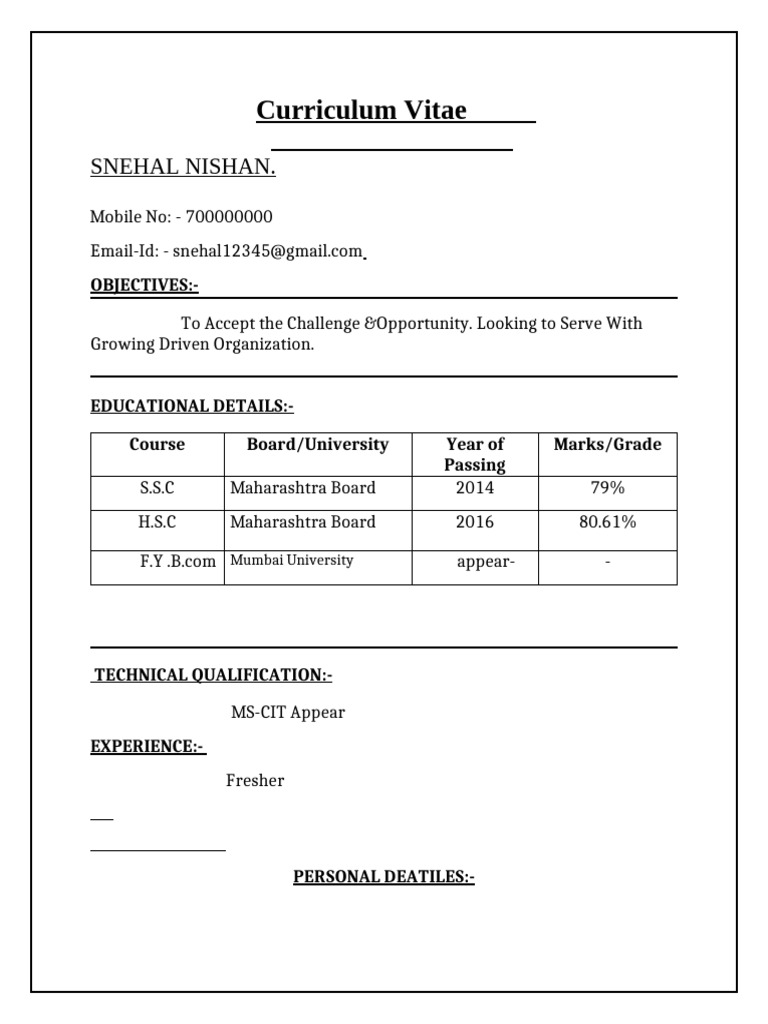 Curriculum Vitae

SNEHAL NISHAN.

Mobile No: - 700000000

Email-Id: - snehal12345@gmail.com

OBJECTIVES:-

To Accept the Challenge &Opportunity. Looking to Serve With Growing Driven Organization.

EDUCATIONAL DETAILS:-

| Course | Board/University | Year of Passing | Marks/Grade |
|---|---|---|---|
| S.S.C | Maharashtra Board | 2014 | 79% |
| H.S.C | Maharashtra Board | 2016 | 80.61% |
| F.Y .B.com | Mumbai University | appear- | - |

TECHNICAL QUALIFICATION:-

MS-CIT Appear

EXPERIENCE:-

Fresher

PERSONAL DEATILES:-